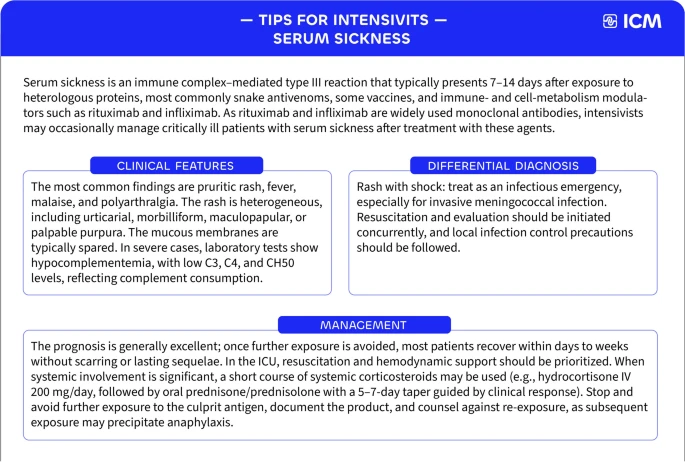 — TIPS FOR INTENSIVITS —
SERUM SICKNESS

ICM

Serum sickness is an immune complex–mediated type III reaction that typically presents 7–14 days after exposure to heterologous proteins, most commonly snake antivenoms, some vaccines, and immune- and cell-metabolism modulators such as rituximab and infliximab. As rituximab and infliximab are widely used monoclonal antibodies, intensivists may occasionally manage critically ill patients with serum sickness after treatment with these agents.

CLINICAL FEATURES

The most common findings are pruritic rash, fever, malaise, and polyarthralgia. The rash is heterogeneous, including urticarial, morbilliform, maculopapular, or palpable purpura. The mucous membranes are typically spared. In severe cases, laboratory tests show hypocomplementemia, with low C3, C4, and CH50 levels, reflecting complement consumption.

DIFFERENTIAL DIAGNOSIS

Rash with shock: treat as an infectious emergency, especially for invasive meningococcal infection. Resuscitation and evaluation should be initiated concurrently, and local infection control precautions should be followed.

MANAGEMENT

The prognosis is generally excellent; once further exposure is avoided, most patients recover within days to weeks without scarring or lasting sequelae. In the ICU, resuscitation and hemodynamic support should be prioritized. When systemic involvement is significant, a short course of systemic corticosteroids may be used (e.g., hydrocortisone IV 200 mg/day, followed by oral prednisone/prednisolone with a 5–7-day taper guided by clinical response). Stop and avoid further exposure to the culprit antigen, document the product, and counsel against re-exposure, as subsequent exposure may precipitate anaphylaxis.